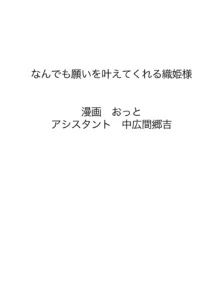 なんでも願いを叶えてくれる織姫様

漫画　おっと
アシスタント　中広間郷吉